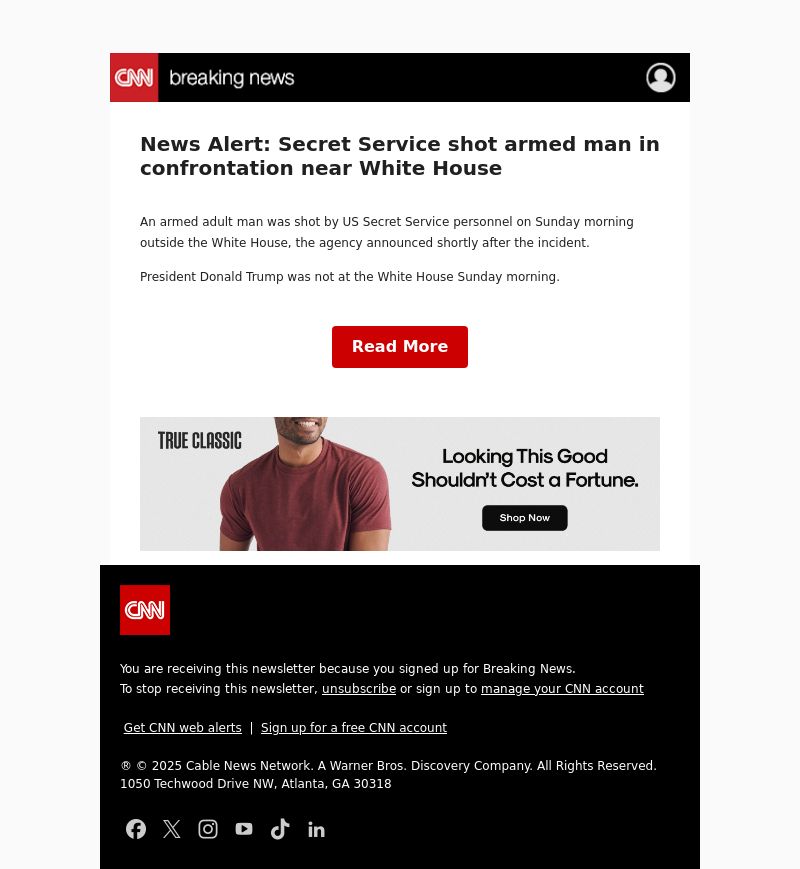 CNN breaking news

News Alert: Secret Service shot armed man in confrontation near White House

An armed adult man was shot by US Secret Service personnel on Sunday morning outside the White House, the agency announced shortly after the incident.

President Donald Trump was not at the White House Sunday morning.

Read More

TRUE CLASSIC

Looking This Good Shouldn't Cost a Fortune.

Shop Now

CNN

You are receiving this newsletter because you signed up for Breaking News.
To stop receiving this newsletter, unsubscribe or sign up to manage your CNN account

Get CNN web alerts | Sign up for a free CNN account

® © 2025 Cable News Network. A Warner Bros. Discovery Company. All Rights Reserved.
1050 Techwood Drive NW, Atlanta, GA 30318